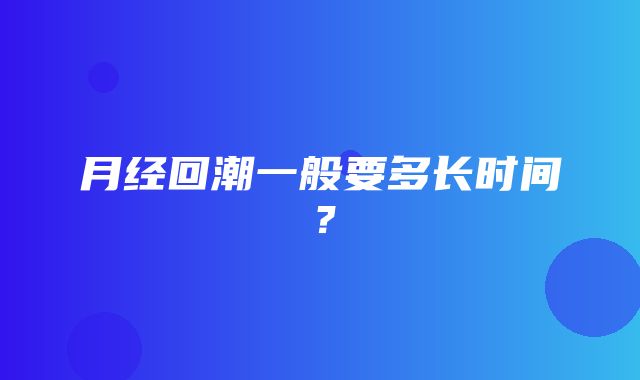 月经回潮一般要多长时间？